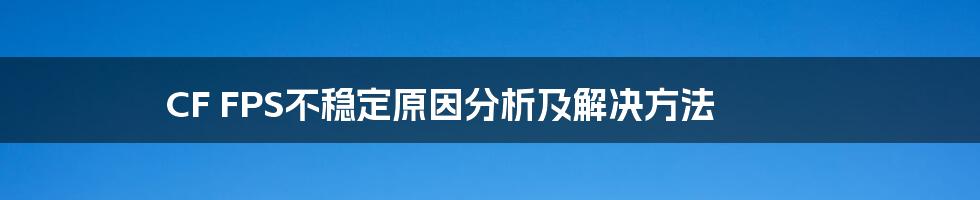 CF FPS不稳定原因分析及解决方法